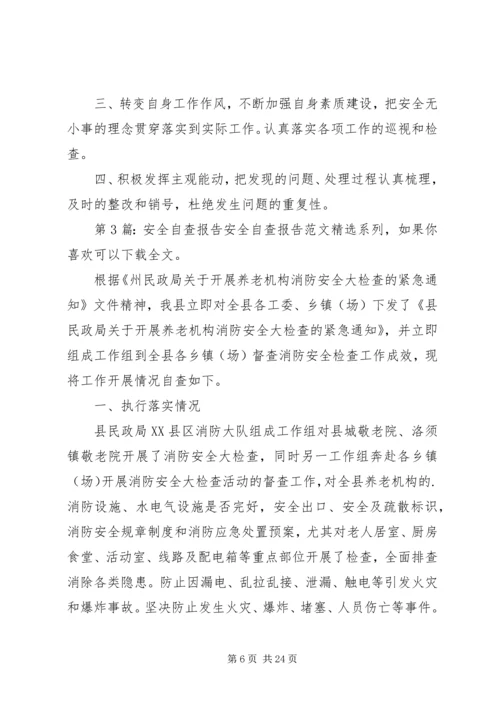 三、转变自身工作作风，不断加强自身素质建设，把安全无小事的理念贯穿落实到实际工作。认真落实各项工作的巡视和检查。

四、积极发挥主观能动，把发现的问题、处理过程认真梳理，及时的整改和销号，杜绝发生问题的重复性。

第3篇：安全自查报告安全自查报告范文精选系列，如果你喜欢可以下载全文。

根据《州民政局关于开展养老机构消防安全大检查的紧急通知》文件精神，我县立即对全县各工委、乡镇（场）下发了《县民政局关于开展养老机构消防安全大检查的紧急通知》，并立即组成工作组到全县各乡镇（场）督查消防安全检查工作成效，现将工作开展情况自查如下。

一、执行落实情况

县民政局XX县区消防大队组成工作组对县城敬老院、洛须镇敬老院开展了消防安全大检查，同时另一工作组奔赴各乡镇（场）开展消防安全大检查活动的督查工作，对全县养老机构的.消防设施、水电气设施是否完好，安全出口、安全及疏散标识，消防安全规章制度和消防应急处置预案，尤其对老人居室、厨房食堂、活动室、线路及配电箱等重点部位开展了检查，全面排查消除各类隐患。防止因漏电、乱拉乱接、泄漏、触电等引发火灾和爆炸事故。坚决防止发生火灾、爆炸、堵塞、人员伤亡等事件。

第6页 共24页